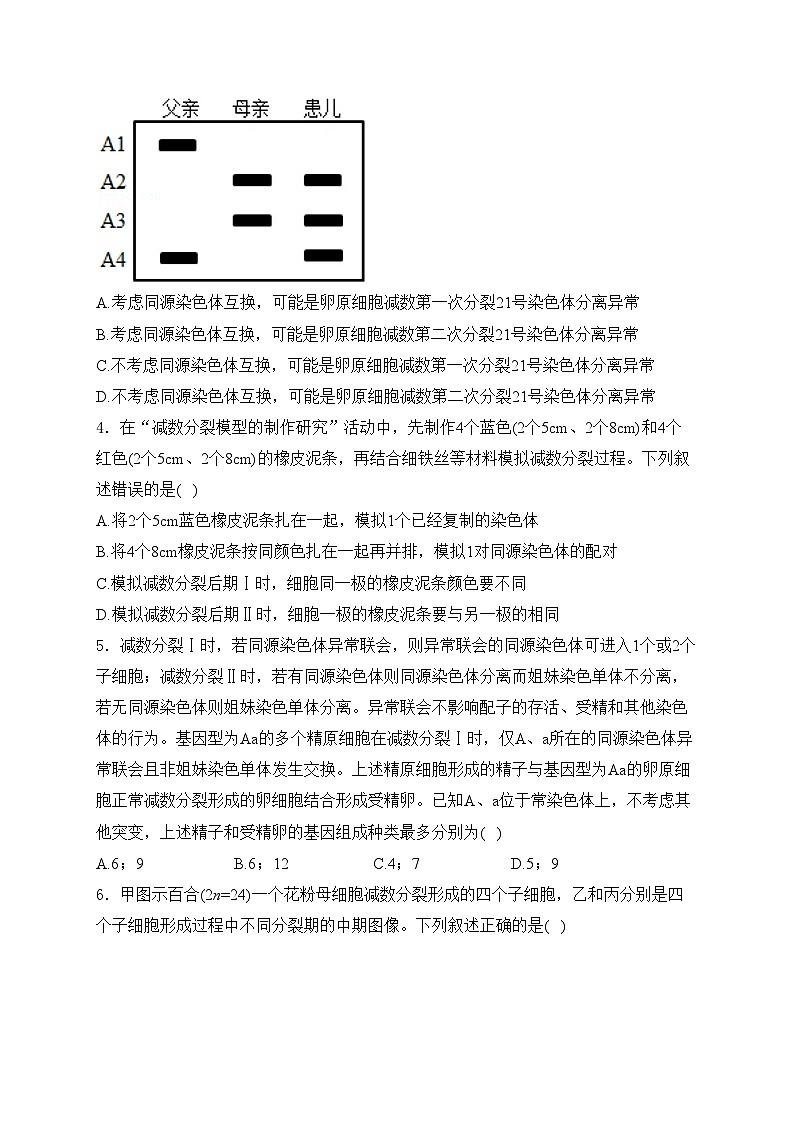 父亲　母亲　患儿

A1
A2
A3
A4

A.考虑同源染色体互换，可能是卵原细胞减数第一次分裂21号染色体分离异常
B.考虑同源染色体互换，可能是卵原细胞减数第二次分裂21号染色体分离异常
C.不考虑同源染色体互换，可能是卵原细胞减数第一次分裂21号染色体分离异常
D.不考虑同源染色体互换，可能是卵原细胞减数第二次分裂21号染色体分离异常
4．在“减数分裂模型的制作研究”活动中，先制作4个蓝色(2个5cm、2个8cm)和4个红色(2个5cm、2个8cm)的橡皮泥条，再结合细铁丝等材料模拟减数分裂过程。下列叙述错误的是( )
A.将2个5cm蓝色橡皮泥条扎在一起，模拟1个已经复制的染色体
B.将4个8cm橡皮泥条按同颜色扎在一起再并排，模拟1对同源染色体的配对
C.模拟减数分裂后期Ⅰ时，细胞同一极的橡皮泥条颜色要不同
D.模拟减数分裂后期Ⅱ时，细胞一极的橡皮泥条要与另一极的相同
5．减数分裂Ⅰ时，若同源染色体异常联会，则异常联会的同源染色体可进入1个或2个子细胞；减数分裂Ⅱ时，若有同源染色体则同源染色体分离而姐妹染色单体不分离，若无同源染色体则姐妹染色单体分离。异常联会不影响配子的存活、受精和其他染色体的行为。基因型为Aa的多个精原细胞在减数分裂Ⅰ时，仅A、a所在的同源染色体异常联会且非姐妹染色单体发生交换。上述精原细胞形成的精子与基因型为Aa的卵原细胞正常减数分裂形成的卵细胞结合形成受精卵。已知A、a位于常染色体上，不考虑其他突变，上述精子和受精卵的基因组成种类最多分别为( )
A.6；9　B.6；12　C.4；7　D.5；9
6．甲图示百合($2n=24$)一个花粉母细胞减数分裂形成的四个子细胞，乙和丙分别是四个子细胞形成过程中不同分裂期的中期图像。下列叙述正确的是( )